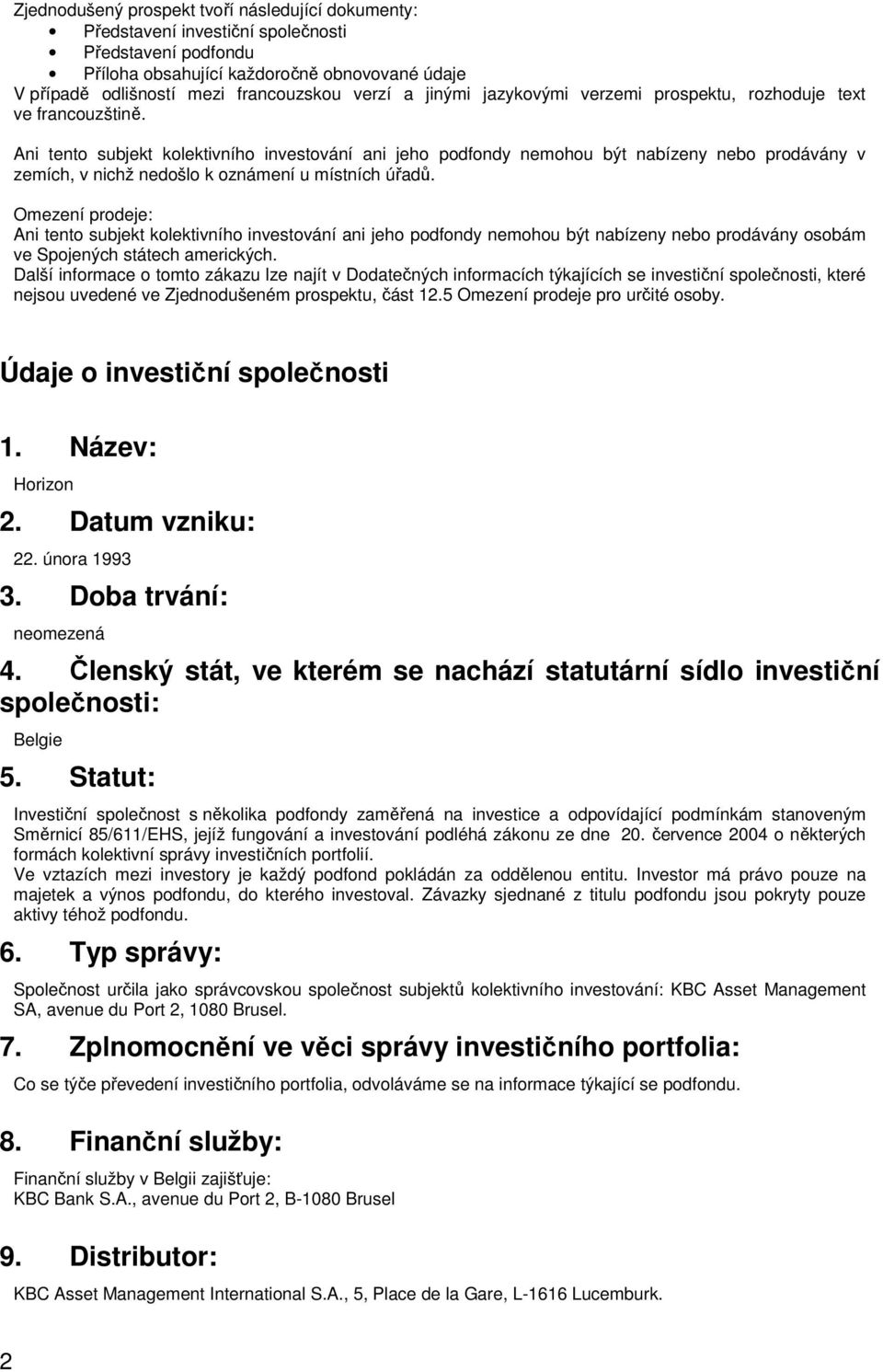 Zjednodušený prospekt tvoří následující dokumenty:
• Představení investiční společnosti
• Představení podfondu
• Příloha obsahující každoročně obnovované údaje
V případě odlišností mezi francouzskou verzí a jinými jazykovými verzemi prospektu, rozhoduje text ve francouzštině.

Ani tento subjekt kolektivního investování ani jeho podfondy nemohou být nabízeny nebo prodávány v zemích, v nichž nedošlo k oznámení u místních úřadů.

Omezení prodeje:
Ani tento subjekt kolektivního investování ani jeho podfondy nemohou být nabízeny nebo prodávány osobám ve Spojených státech amerických.
Další informace o tomto zákazu lze najít v Dodatečných informacích týkajících se investiční společnosti, které nejsou uvedené ve Zjednodušeném prospektu, část 12.5 Omezení prodeje pro určité osoby.

Údaje o investiční společnosti

1. Název:
Horizon

2. Datum vzniku:
22. února 1993

3. Doba trvání:
neomezená

4. Členský stát, ve kterém se nachází statutární sídlo investiční společnosti:
Belgie

5. Statut:
Investiční společnost s několika podfondy zaměřená na investice a odpovídající podmínkám stanoveným Směrnicí 85/611/EHS, jejíž fungování a investování podléhá zákonu ze dne 20. července 2004 o některých formách kolektivní správy investičních portfolií.
Ve vztazích mezi investory je každý podfond pokládán za oddělenou entitu. Investor má právo pouze na majetek a výnos podfondu, do kterého investoval. Závazky sjednané z titulu podfondu jsou pokryty pouze aktivy téhož podfondu.

6. Typ správy:
Společnost určila jako správcovskou společnost subjektů kolektivního investování: KBC Asset Management SA, avenue du Port 2, 1080 Brusel.

7. Zplnomocnění ve věci správy investičního portfolia:
Co se týče převedení investičního portfolia, odvoláváme se na informace týkající se podfondu.

8. Finanční služby:
Finanční služby v Belgii zajišťuje:
KBC Bank S.A., avenue du Port 2, B-1080 Brusel

9. Distributor:
KBC Asset Management International S.A., 5, Place de la Gare, L-1616 Lucemburk.

2